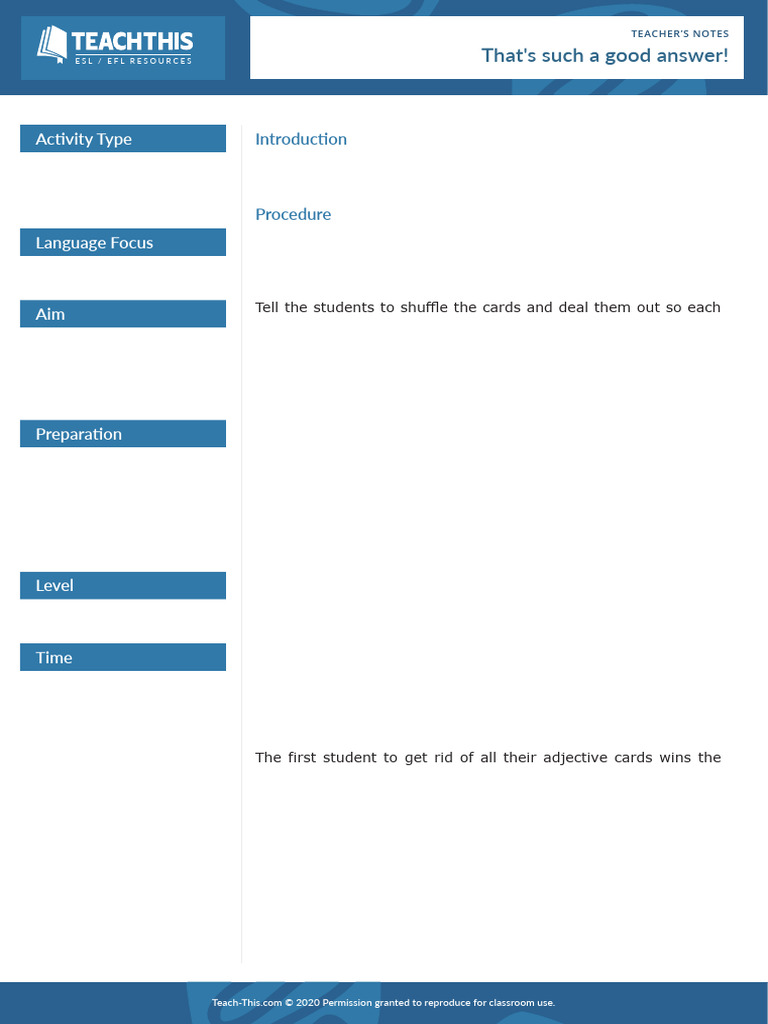 TEACHTHIS
ESL / EFL RESOURCES

TEACHER'S NOTES
That's such a good answer!

Activity Type

Language Focus

Aim

Preparation

Level

Time

Introduction

Procedure

Tell the students to shuffle the cards and deal them out so each

The first student to get rid of all their adjective cards wins the

Teach-This.com © 2020 Permission granted to reproduce for classroom use.